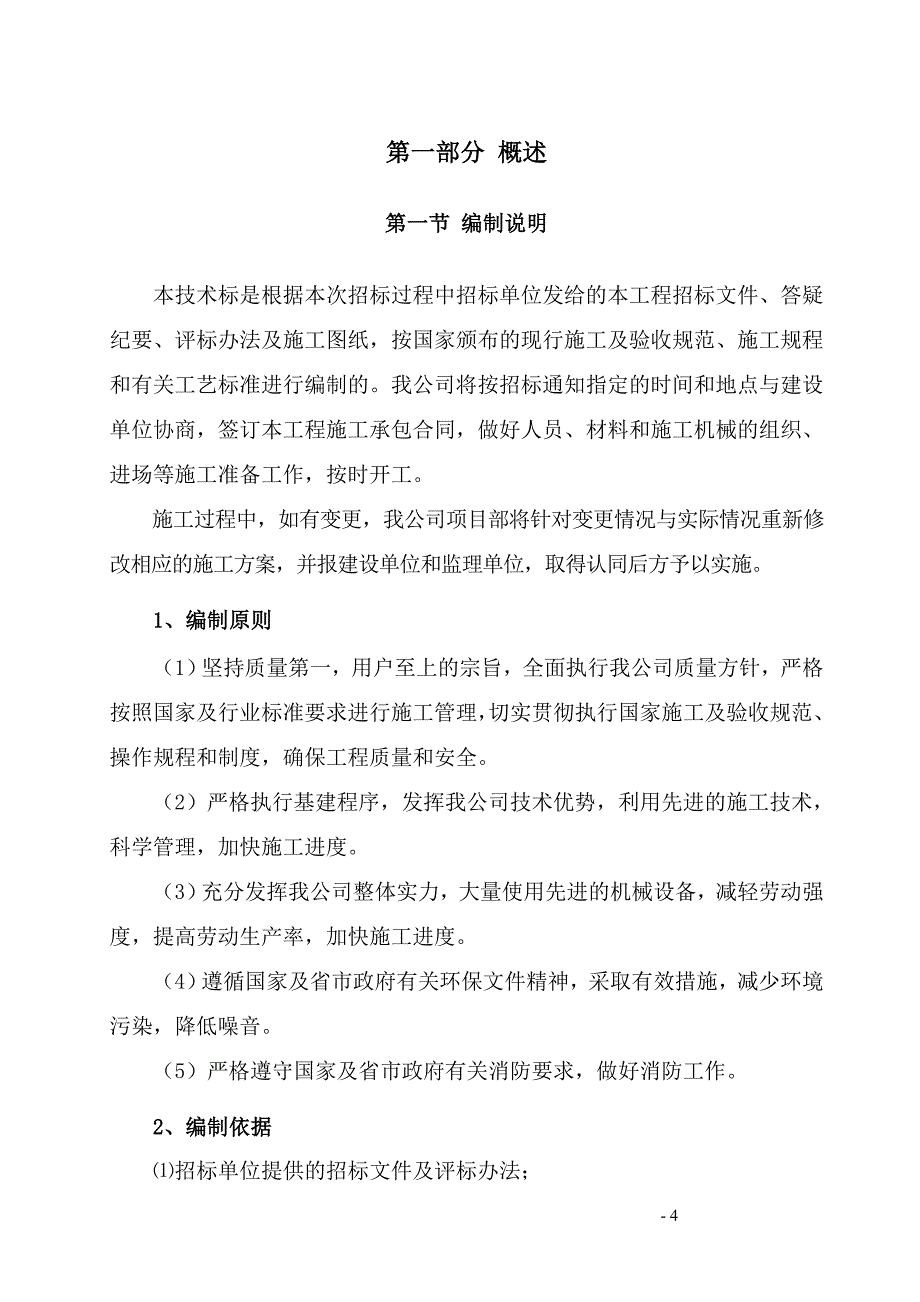 第一部分 概述

第一节 编制说明

本技术标是根据本次招标过程中招标单位发给的本工程招标文件、答疑纪要、评标办法及施工图纸，按国家颁布的现行施工及验收规范、施工规程和有关工艺标准进行编制的。我公司将按招标通知指定的时间和地点与建设单位协商，签订本工程施工承包合同，做好人员、材料和施工机械的组织、进场等施工准备工作，按时开工。

施工过程中，如有变更，我公司项目部将针对变更情况与实际情况重新修改相应的施工方案，并报建设单位和监理单位，取得认同后方予以实施。

1、编制原则

（1）坚持质量第一，用户至上的宗旨，全面执行我公司质量方针，严格按照国家及行业标准要求进行施工管理，切实贯彻执行国家施工及验收规范、操作规程和制度，确保工程质量和安全。

（2）严格执行基建程序，发挥我公司技术优势，利用先进的施工技术，科学管理，加快施工进度。

（3）充分发挥我公司整体实力，大量使用先进的机械设备，减轻劳动强度，提高劳动生产率，加快施工进度。

（4）遵循国家及省市政府有关环保文件精神，采取有效措施，减少环境污染，降低噪音。

（5）严格遵守国家及省市政府有关消防要求，做好消防工作。

2、编制依据

⑴招标单位提供的招标文件及评标办法；

- 4